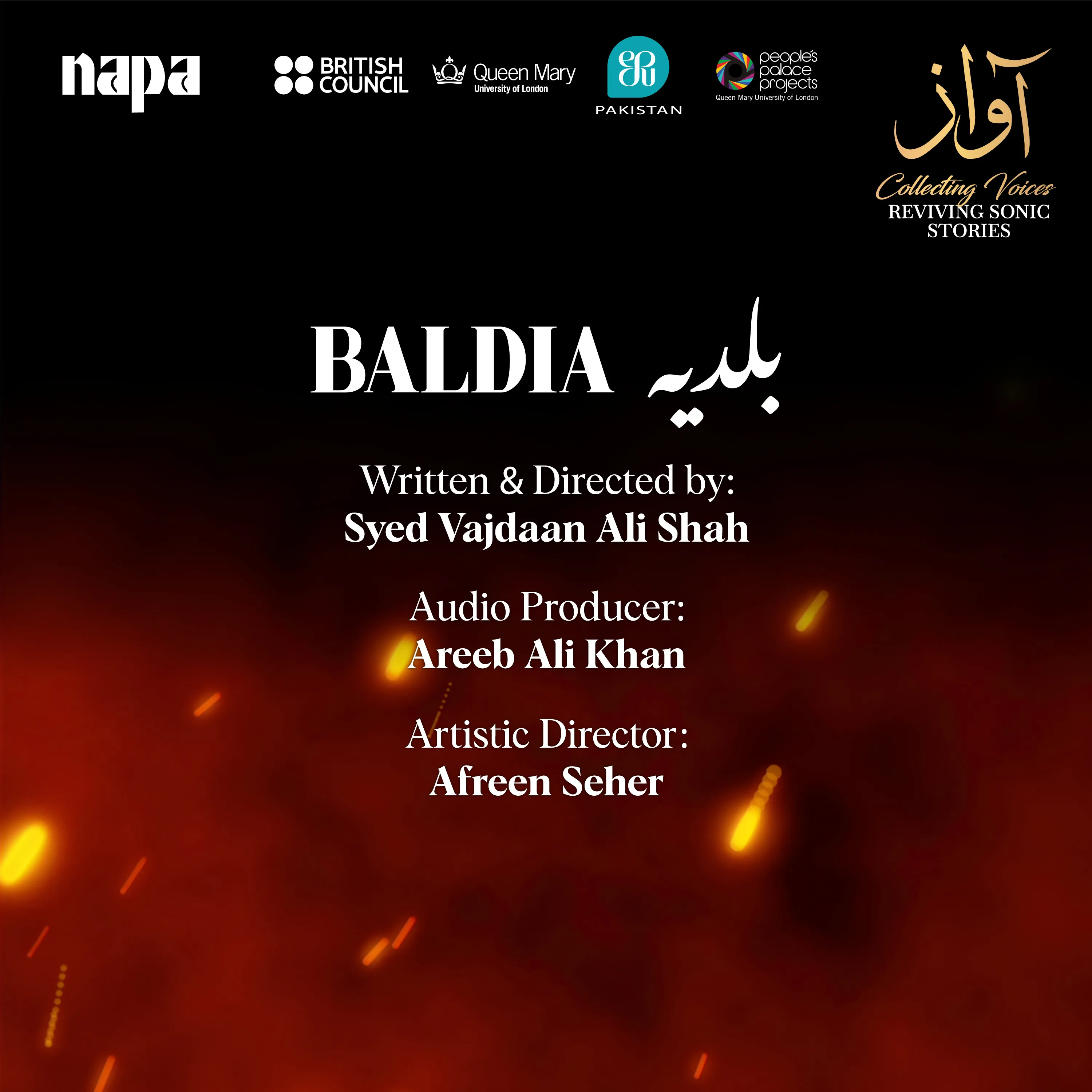 napa

BRITISH COUNCIL

Queen Mary
University of London

PAKISTAN

people's
palace
projects
Queen Mary University of London

آواز
Collecting Voices
REVIVING SONIC STORIES

BALDIA بلدیہ

Written & Directed by:
Syed Vajdaan Ali Shah

Audio Producer:
Areeb Ali Khan

Artistic Director:
Afreen Seher